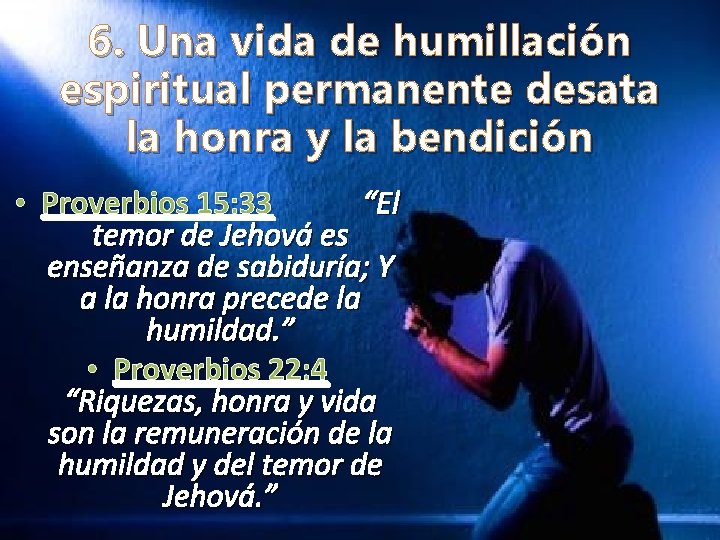 6. Una vida de humillación espiritual permanente desata la honra y la bendición

• Proverbios 15:33 “El temor de Jehová es enseñanza de sabiduría; Y a la honra precede la humildad.”

• Proverbios 22:4 “Riquezas, honra y vida son la remuneración de la humildad y del temor de Jehová.”